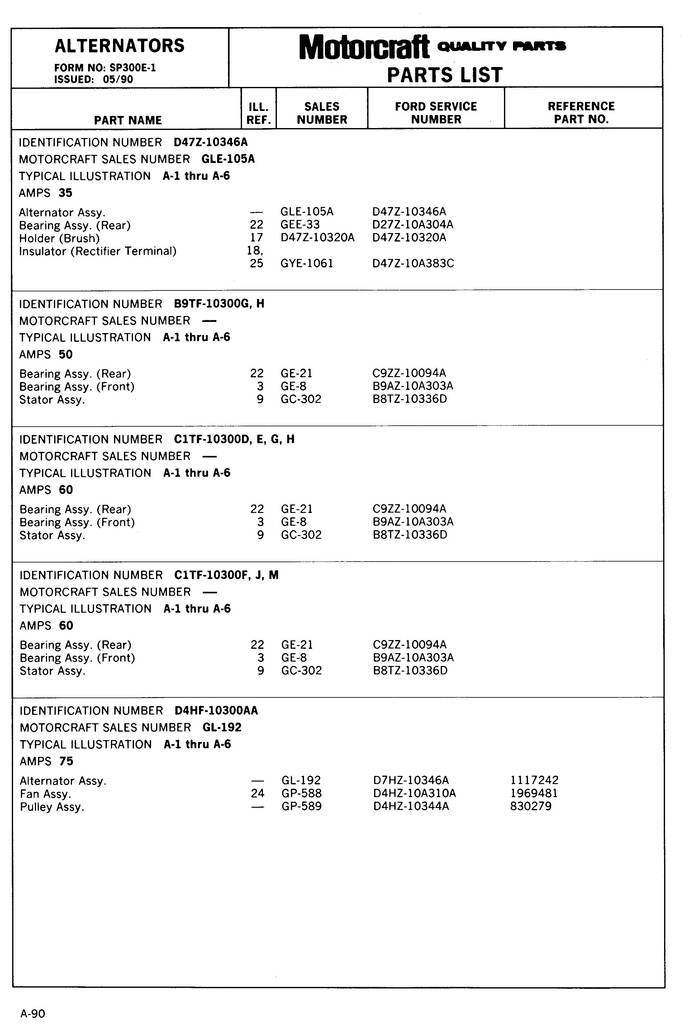 ALTERNATORS
FORM NO: SP300E-1
ISSUED: 05/90

Motorcraft QUALITY PARTS
PARTS LIST

| PART NAME | ILL. REF. | SALES NUMBER | FORD SERVICE NUMBER | REFERENCE PART NO. |
|---|---|---|---|---|

IDENTIFICATION NUMBER D47Z-10346A
MOTORCRAFT SALES NUMBER GLE-105A
TYPICAL ILLUSTRATION A-1 thru A-6
AMPS 35

| | | | | |
|---|---|---|---|---|
| Alternator Assy. | — | GLE-105A | D47Z-10346A | |
| Bearing Assy. (Rear) | 22 | GEE-33 | D27Z-10A304A | |
| Holder (Brush) | 17 | D47Z-10320A | D47Z-10320A | |
| Insulator (Rectifier Terminal) | 18, 25 | GYE-1061 | D47Z-10A383C | |

IDENTIFICATION NUMBER B9TF-10300G, H
MOTORCRAFT SALES NUMBER —
TYPICAL ILLUSTRATION A-1 thru A-6
AMPS 50

| | | | | |
|---|---|---|---|---|
| Bearing Assy. (Rear) | 22 | GE-21 | C9ZZ-10094A | |
| Bearing Assy. (Front) | 3 | GE-8 | B9AZ-10A303A | |
| Stator Assy. | 9 | GC-302 | B8TZ-10336D | |

IDENTIFICATION NUMBER C1TF-10300D, E, G, H
MOTORCRAFT SALES NUMBER —
TYPICAL ILLUSTRATION A-1 thru A-6
AMPS 60

| | | | | |
|---|---|---|---|---|
| Bearing Assy. (Rear) | 22 | GE-21 | C9ZZ-10094A | |
| Bearing Assy. (Front) | 3 | GE-8 | B9AZ-10A303A | |
| Stator Assy. | 9 | GC-302 | B8TZ-10336D | |

IDENTIFICATION NUMBER C1TF-10300F, J, M
MOTORCRAFT SALES NUMBER —
TYPICAL ILLUSTRATION A-1 thru A-6
AMPS 60

| | | | | |
|---|---|---|---|---|
| Bearing Assy. (Rear) | 22 | GE-21 | C9ZZ-10094A | |
| Bearing Assy. (Front) | 3 | GE-8 | B9AZ-10A303A | |
| Stator Assy. | 9 | GC-302 | B8TZ-10336D | |

IDENTIFICATION NUMBER D4HF-10300AA
MOTORCRAFT SALES NUMBER GL-192
TYPICAL ILLUSTRATION A-1 thru A-6
AMPS 75

| | | | | |
|---|---|---|---|---|
| Alternator Assy. | — | GL-192 | D7HZ-10346A | 1117242 |
| Fan Assy. | 24 | GP-588 | D4HZ-10A310A | 1969481 |
| Pulley Assy. | — | GP-589 | D4HZ-10344A | 830279 |

A-90